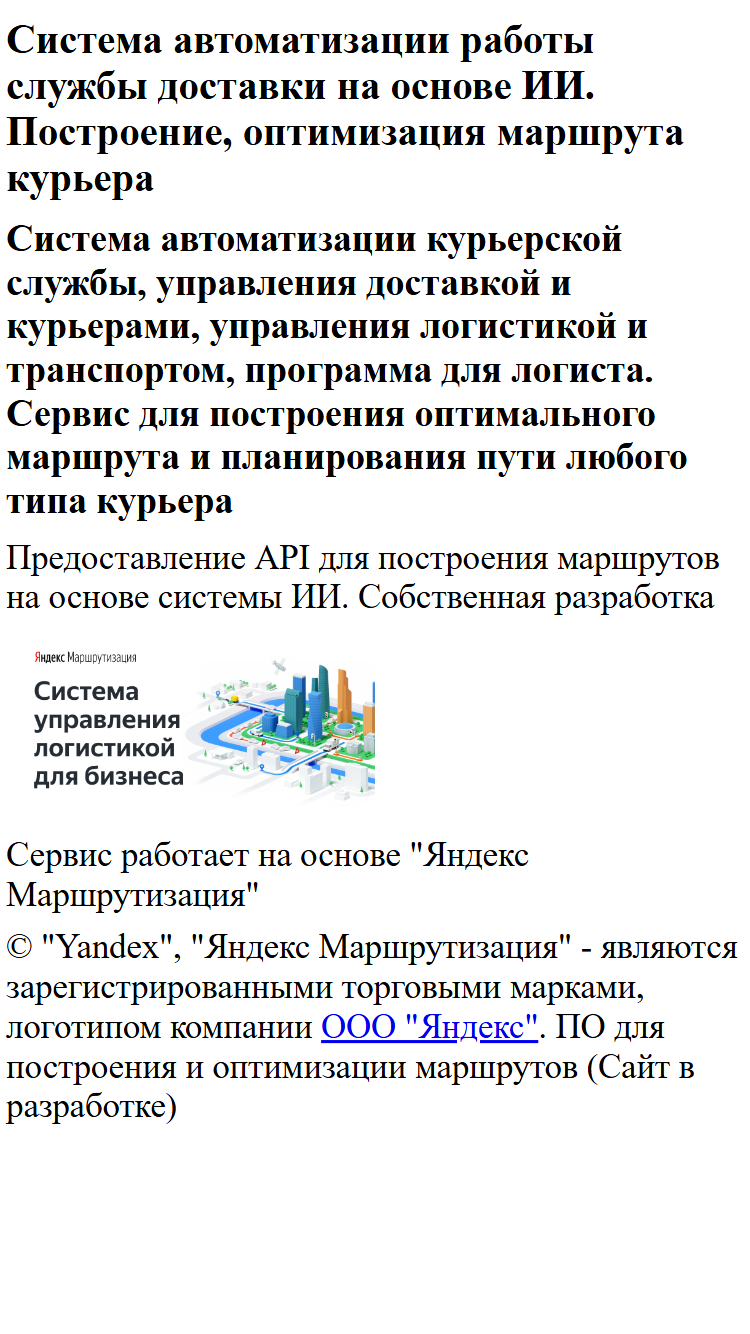 Система автоматизации работы службы доставки на основе ИИ. Построение, оптимизация маршрута курьера

Система автоматизации курьерской службы, управления доставкой и курьерами, управления логистикой и транспортом, программа для логиста. Сервис для построения оптимального маршрута и планирования пути любого типа курьера

Предоставление API для построения маршрутов на основе системы ИИ. Собственная разработка

Яндекс Маршрутизация

Система управления логистикой для бизнеса

Сервис работает на основе "Яндекс Маршрутизация"

© "Yandex", "Яндекс Маршрутизация" - являются зарегистрированными торговыми марками, логотипом компании ООО "Яндекс". ПО для построения и оптимизации маршрутов (Сайт в разработке)